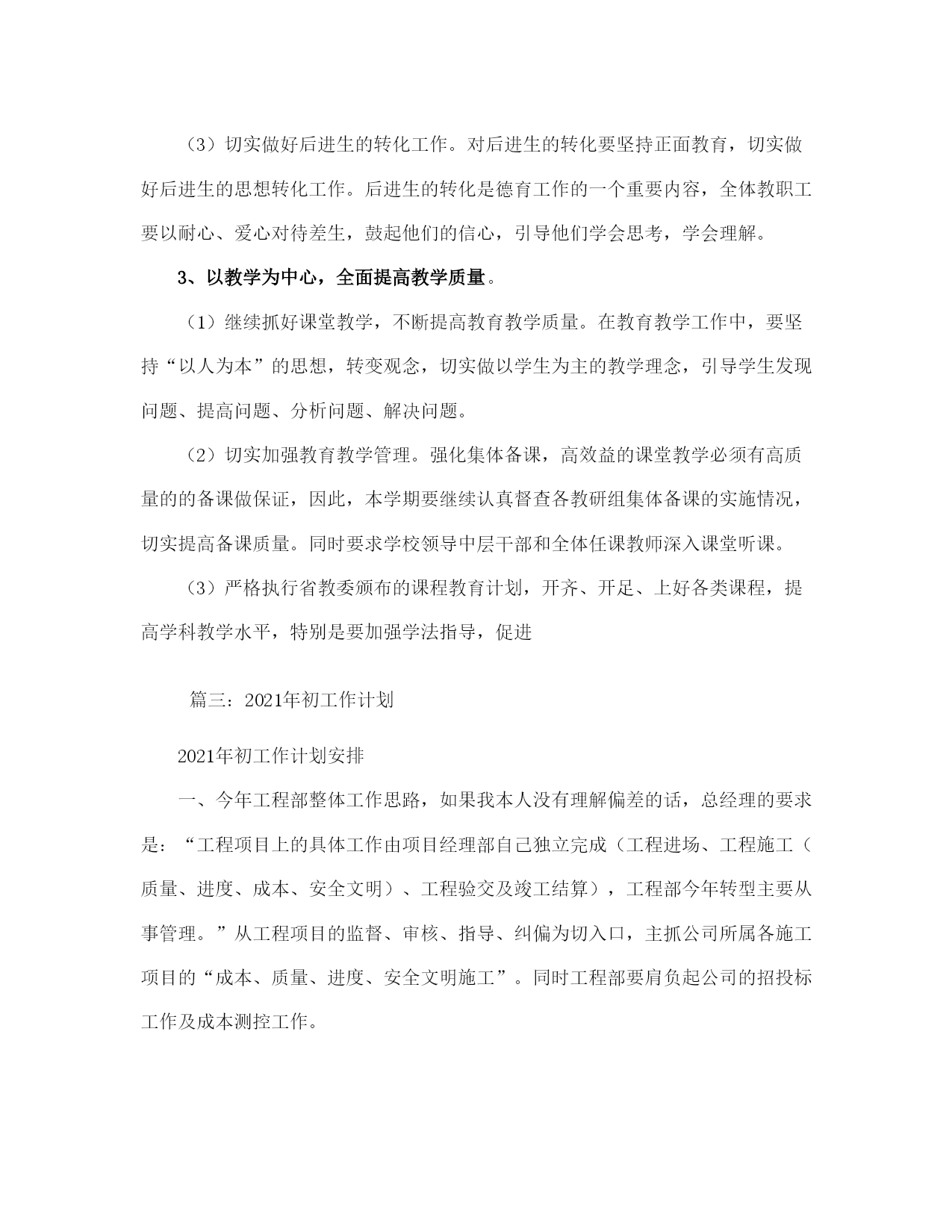 （3）切实做好后进生的转化工作。对后进生的转化要坚持正面教育，切实做好后进生的思想转化工作。后进生的转化是德育工作的一个重要内容，全体教职工要以耐心、爱心对待差生，鼓起他们的信心，引导他们学会思考，学会理解。

3、以教学为中心，全面提高教学质量。

（1）继续抓好课堂教学，不断提高教育教学质量。在教育教学工作中，要坚持“以人为本”的思想，转变观念，切实做以学生为主的教学理念，引导学生发现问题、提高问题、分析问题、解决问题。

（2）切实加强教育教学管理。强化集体备课，高效益的课堂教学必须有高质量的的备课做保证，因此，本学期要继续认真督查各教研组集体备课的实施情况，切实提高备课质量。同时要求学校领导中层干部和全体任课教师深入课堂听课。

（3）严格执行省教委颁布的课程教育计划，开齐、开足、上好各类课程，提高学科教学水平，特别是要加强学法指导，促进

篇三：2021年初工作计划

2021年初工作计划安排

一、今年工程部整体工作思路，如果我本人没有理解偏差的话，总经理的要求是：“工程项目上的具体工作由项目经理部自己独立完成（工程进场、工程施工（质量、进度、成本、安全文明）、工程验交及竣工结算），工程部今年转型主要从事管理。”从工程项目的监督、审核、指导、纠偏为切入口，主抓公司所属各施工项目的“成本、质量、进度、安全文明施工”。同时工程部要肩负起公司的招投标工作及成本测控工作。